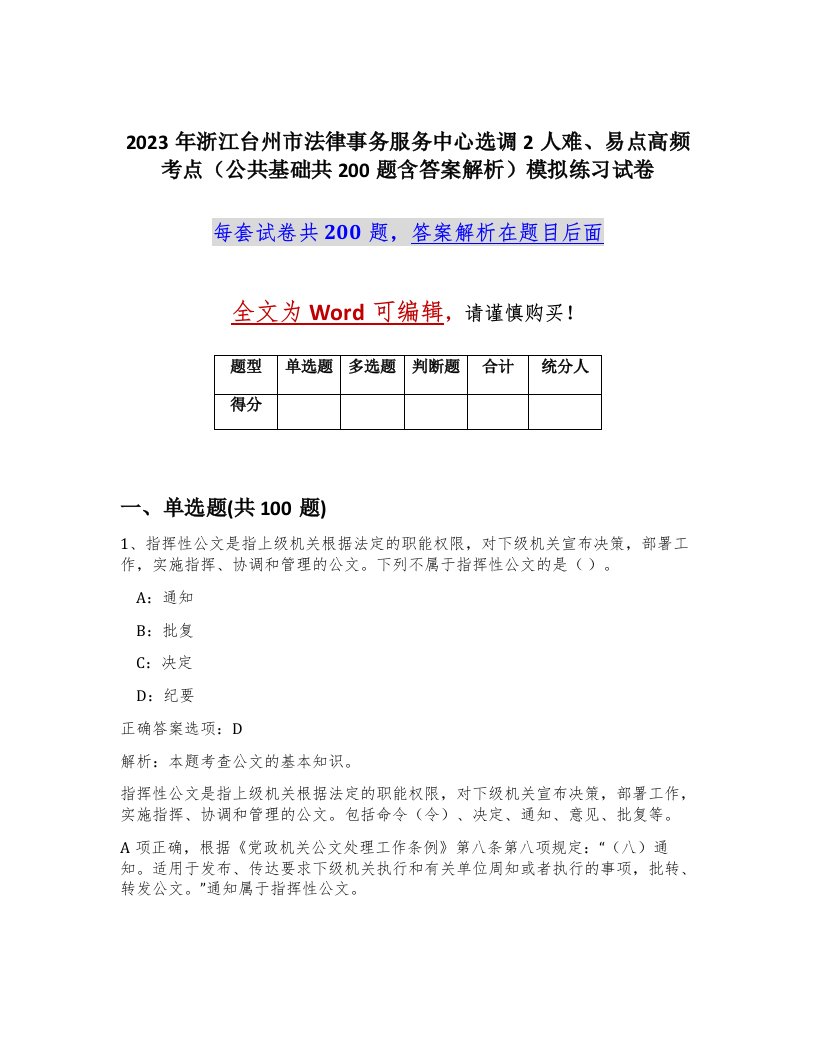 2023 年浙江台州市法律事务服务中心选调 2 人难、易点高频考点（公共基础共 200 题含答案解析）模拟练习试卷

每套试卷共 200 题，答案解析在题目后面

全文为 Word 可编辑，请谨慎购买！

| 题型 | 单选题 | 多选题 | 判断题 | 合计 | 统分人 |
|---|---|---|---|---|---|
| 得分 | | | | | |

一、单选题(共 100 题)

1、指挥性公文是指上级机关根据法定的职能权限，对下级机关宣布决策，部署工作，实施指挥、协调和管理的公文。下列不属于指挥性公文的是（ ）。

A：通知

B：批复

C：决定

D：纪要

正确答案选项：D

解析：本题考查公文的基本知识。

指挥性公文是指上级机关根据法定的职能权限，对下级机关宣布决策，部署工作，实施指挥、协调和管理的公文。包括命令（令）、决定、通知、意见、批复等。

A 项正确，根据《党政机关公文处理工作条例》第八条第八项规定：“（八）通知。适用于发布、传达要求下级机关执行和有关单位周知或者执行的事项，批转、转发公文。”通知属于指挥性公文。